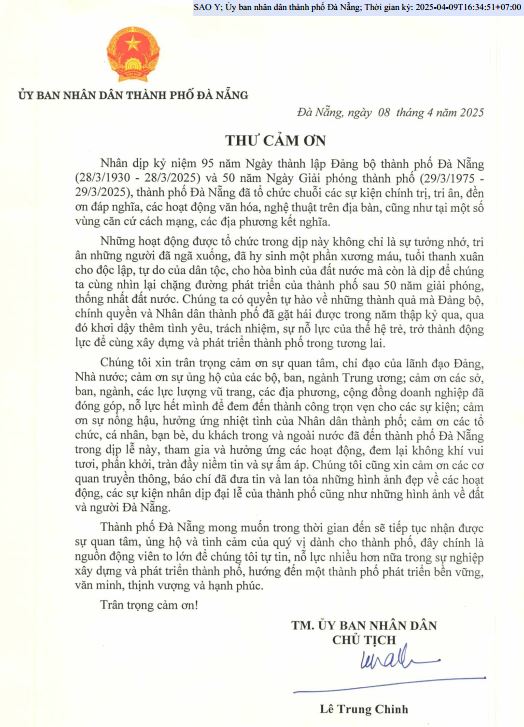 SAO Y; Ủy ban nhân dân thành phố Đà Nẵng; Thời gian ký: 2025-04-09T16:34:51+07:00

ỦY BAN NHÂN DÂN THÀNH PHỐ ĐÀ NẴNG

Đà Nẵng, ngày 08 tháng 4 năm 2025

THƯ CẢM ƠN

Nhân dịp kỷ niệm 95 năm Ngày thành lập Đảng bộ thành phố Đà Nẵng (28/3/1930 - 28/3/2025) và 50 năm Ngày Giải phóng thành phố (29/3/1975 - 29/3/2025), thành phố Đà Nẵng đã tổ chức chuỗi các sự kiện chính trị, tri ân, đền ơn đáp nghĩa, các hoạt động văn hóa, nghệ thuật trên địa bàn, cũng như tại một số vùng căn cứ cách mạng, các địa phương kết nghĩa.

Những hoạt động được tổ chức trong dịp này không chỉ là sự tưởng nhớ, tri ân những người đã ngã xuống, đã hy sinh một phần xương máu, tuổi thanh xuân cho độc lập, tự do của dân tộc, cho hòa bình của đất nước mà còn là dịp để chúng ta cùng nhìn lại chặng đường phát triển của thành phố sau 50 năm giải phóng, thống nhất đất nước. Chúng ta có quyền tự hào về những thành quả mà Đảng bộ, chính quyền và Nhân dân thành phố đã gặt hái được trong năm thập kỷ qua, qua đó khơi dậy thêm tình yêu, trách nhiệm, sự nỗ lực của thế hệ trẻ, trở thành động lực để cùng xây dựng và phát triển thành phố trong tương lai.

Chúng tôi xin trân trọng cảm ơn sự quan tâm, chỉ đạo của lãnh đạo Đảng, Nhà nước; cảm ơn sự ủng hộ của các bộ, ban, ngành Trung ương; cảm ơn các sở, ban, ngành, các lực lượng vũ trang, các địa phương, cộng đồng doanh nghiệp đã đóng góp, nỗ lực hết mình để đem đến thành công trọn vẹn cho các sự kiện; cảm ơn sự nồng hậu, hưởng ứng nhiệt tình của Nhân dân thành phố; cảm ơn các tổ chức, cá nhân, bạn bè, du khách trong và ngoài nước đã đến thành phố Đà Nẵng trong dịp lễ này, tham gia và hưởng ứng các hoạt động, đem lại không khí vui tươi, phấn khởi, tràn đầy niềm tin và sự ấm áp. Chúng tôi cũng xin cảm ơn các cơ quan truyền thông, báo chí đã đưa tin và lan tỏa những hình ảnh đẹp về các hoạt động, các sự kiện nhân dịp đại lễ của thành phố cũng như những hình ảnh về đất và người Đà Nẵng.

Thành phố Đà Nẵng mong muốn trong thời gian đến sẽ tiếp tục nhận được sự quan tâm, ủng hộ và tình cảm của quý vị dành cho thành phố, đây chính là nguồn động viên to lớn để chúng tôi tự tin, nỗ lực nhiều hơn nữa trong sự nghiệp xây dựng và phát triển thành phố, hướng đến một thành phố phát triển bền vững, văn minh, thịnh vượng và hạnh phúc.

Trân trọng cảm ơn!

TM. ỦY BAN NHÂN DÂN
CHỦ TỊCH

Lê Trung Chinh